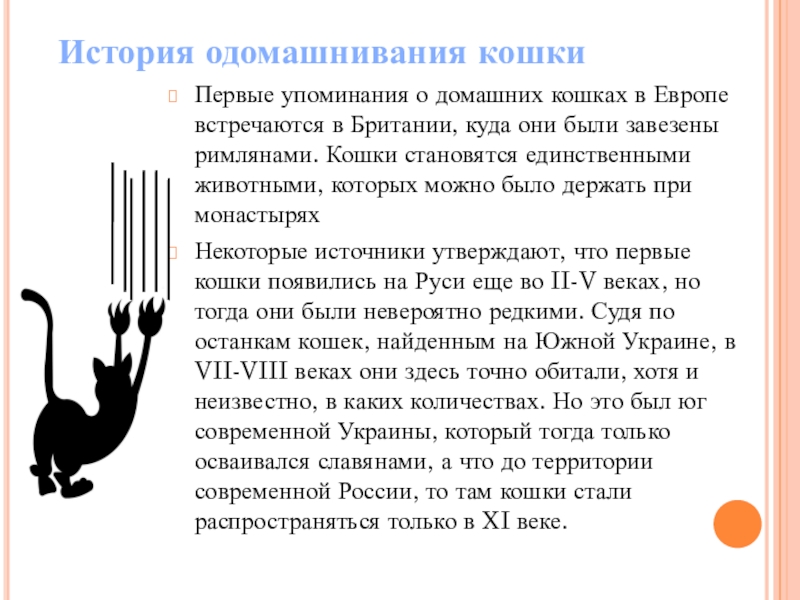 История одомашнивания кошки

Первые упоминания о домашних кошках в Европе встречаются в Британии, куда они были завезены римлянами. Кошки становятся единственными животными, которых можно было держать при монастырях

Некоторые источники утверждают, что первые кошки появились на Руси еще во II-V веках, но тогда они были невероятно редкими. Судя по останкам кошек, найденным на Южной Украине, в VII-VIII веках они здесь точно обитали, хотя и неизвестно, в каких количествах. Но это был юг современной Украины, который тогда только осваивался славянами, а что до территории современной России, то там кошки стали распространяться только в XI веке.